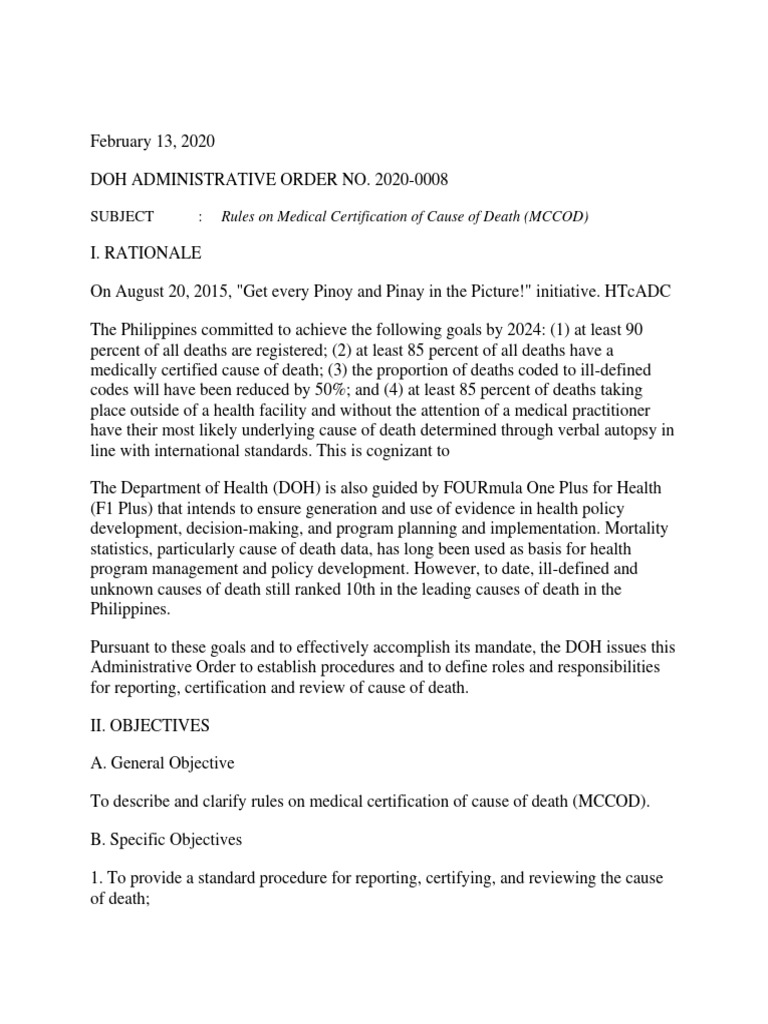 February 13, 2020

DOH ADMINISTRATIVE ORDER NO. 2020-0008

SUBJECT : Rules on Medical Certification of Cause of Death (MCCOD)

I. RATIONALE

On August 20, 2015, "Get every Pinoy and Pinay in the Picture!" initiative. HTcADC

The Philippines committed to achieve the following goals by 2024: (1) at least 90 percent of all deaths are registered; (2) at least 85 percent of all deaths have a medically certified cause of death; (3) the proportion of deaths coded to ill-defined codes will have been reduced by 50%; and (4) at least 85 percent of deaths taking place outside of a health facility and without the attention of a medical practitioner have their most likely underlying cause of death determined through verbal autopsy in line with international standards. This is cognizant to

The Department of Health (DOH) is also guided by FOURmula One Plus for Health (F1 Plus) that intends to ensure generation and use of evidence in health policy development, decision-making, and program planning and implementation. Mortality statistics, particularly cause of death data, has long been used as basis for health program management and policy development. However, to date, ill-defined and unknown causes of death still ranked 10th in the leading causes of death in the Philippines.

Pursuant to these goals and to effectively accomplish its mandate, the DOH issues this Administrative Order to establish procedures and to define roles and responsibilities for reporting, certification and review of cause of death.

II. OBJECTIVES

A. General Objective

To describe and clarify rules on medical certification of cause of death (MCCOD).

B. Specific Objectives

1. To provide a standard procedure for reporting, certifying, and reviewing the cause of death;